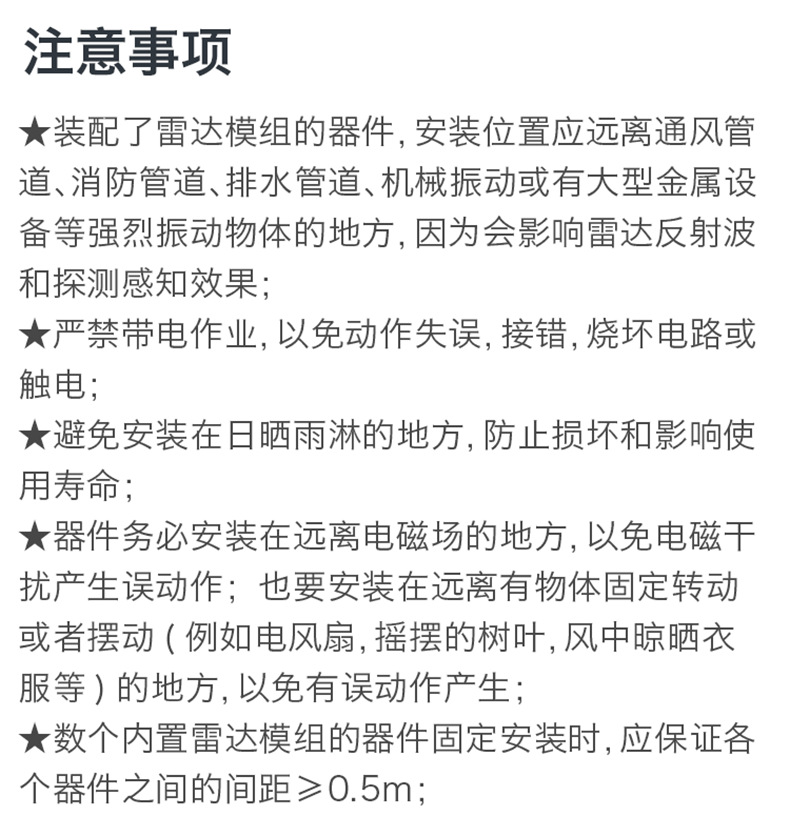 注意事项

★装配了雷达模组的器件, 安装位置应远离通风管道、消防管道、排水管道、机械振动或有大型金属设备等强烈振动物体的地方, 因为会影响雷达反射波和探测感知效果;

★严禁带电作业, 以免动作失误, 接错, 烧坏电路或触电;

★避免安装在日晒雨淋的地方, 防止损坏和影响使用寿命;

★器件务必安装在远离电磁场的地方, 以免电磁干扰产生误动作; 也要安装在远离有物体固定转动或者摆动 ( 例如电风扇, 摇摆的树叶, 风中晾晒衣服等 ) 的地方, 以免有误动作产生;

★数个内置雷达模组的器件固定安装时, 应保证各个器件之间的间距≥0.5m;